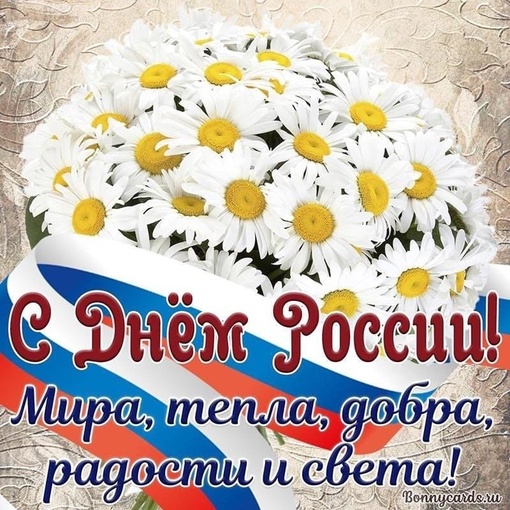 С Днём России!

Мира, тепла, добра, радости и света!

Bonnycards.ru